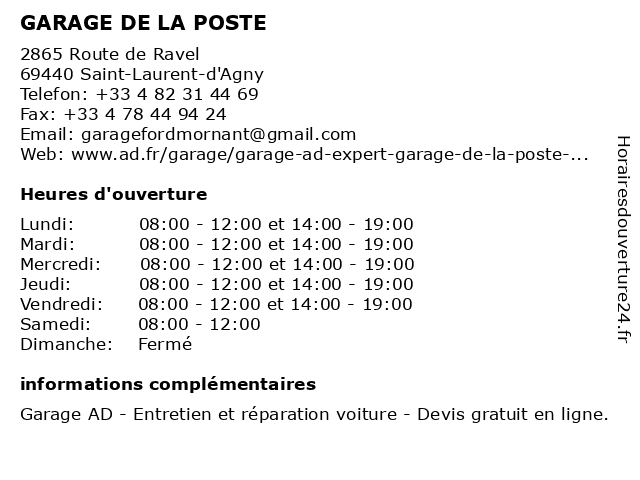 GARAGE DE LA POSTE

2865 Route de Ravel
69440 Saint-Laurent-d'Agny
Telefon: +33 4 82 31 44 69
Fax: +33 4 78 44 94 24
Email: garagefordmornant@gmail.com
Web: www.ad.fr/garage/garage-ad-expert-garage-de-la-poste-...

Heures d'ouverture

| | |
|---|---|
| Lundi: | 08:00 - 12:00 et 14:00 - 19:00 |
| Mardi: | 08:00 - 12:00 et 14:00 - 19:00 |
| Mercredi: | 08:00 - 12:00 et 14:00 - 19:00 |
| Jeudi: | 08:00 - 12:00 et 14:00 - 19:00 |
| Vendredi: | 08:00 - 12:00 et 14:00 - 19:00 |
| Samedi: | 08:00 - 12:00 |
| Dimanche: | Fermé |

informations complémentaires

Garage AD - Entretien et réparation voiture - Devis gratuit en ligne.

Horairesdouverture24.fr